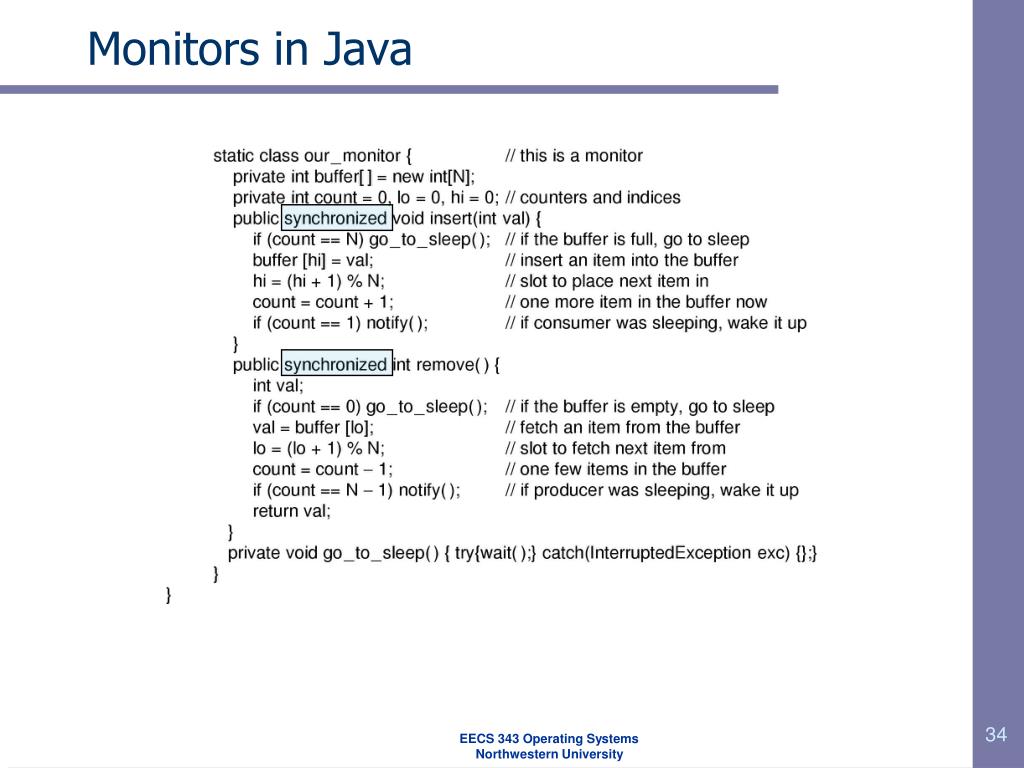 Monitors in Java

static class our_monitor { // this is a monitor
private int buffer[ ] = new int[N];
private int count = 0, lo = 0, hi = 0; // counters and indices
public synchronized void insert(int val) {
if (count == N) go_to_sleep( ); // if the buffer is full, go to sleep
buffer [hi] = val; // insert an item into the buffer
hi = (hi + 1) % N; // slot to place next item in
count = count + 1; // one more item in the buffer now
if (count == 1) notify( ); // if consumer was sleeping, wake it up
}
public synchronized int remove( ) {
int val;
if (count == 0) go_to_sleep( ); // if the buffer is empty, go to sleep
val = buffer [lo]; // fetch an item from the buffer
lo = (lo + 1) % N; // slot to fetch next item from
count = count − 1; // one few items in the buffer
if (count == N − 1) notify( ); // if producer was sleeping, wake it up
return val;
}
private void go_to_sleep( ) { try{wait( );} catch(InterruptedException exc) {};}
}
}

EECS 343 Operating Systems
Northwestern University

34